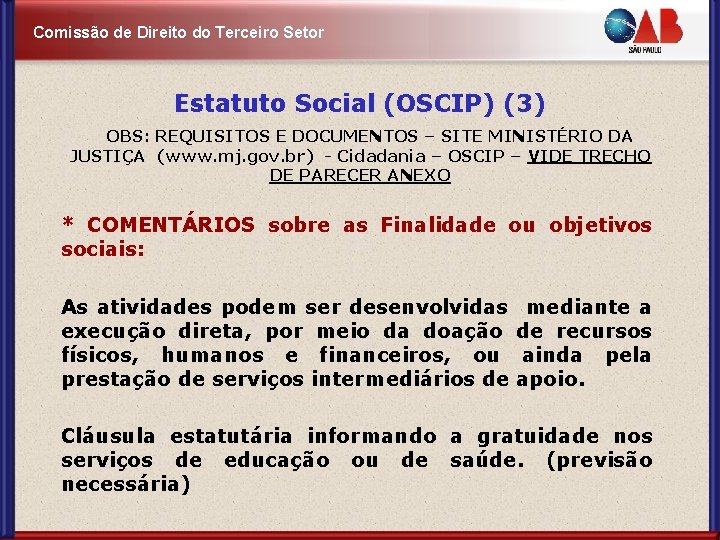 Comissão de Direito do Terceiro Setor

OAB
SÃO PAULO

Estatuto Social (OSCIP) (3)

OBS: REQUISITOS E DOCUMENTOS – SITE MINISTÉRIO DA JUSTIÇA (www.mj.gov.br) - Cidadania – OSCIP – VIDE TRECHO DE PARECER ANEXO

* COMENTÁRIOS sobre as Finalidade ou objetivos sociais:

As atividades podem ser desenvolvidas mediante a execução direta, por meio da doação de recursos físicos, humanos e financeiros, ou ainda pela prestação de serviços intermediários de apoio.

Cláusula estatutária informando a gratuidade nos serviços de educação ou de saúde. (previsão necessária)